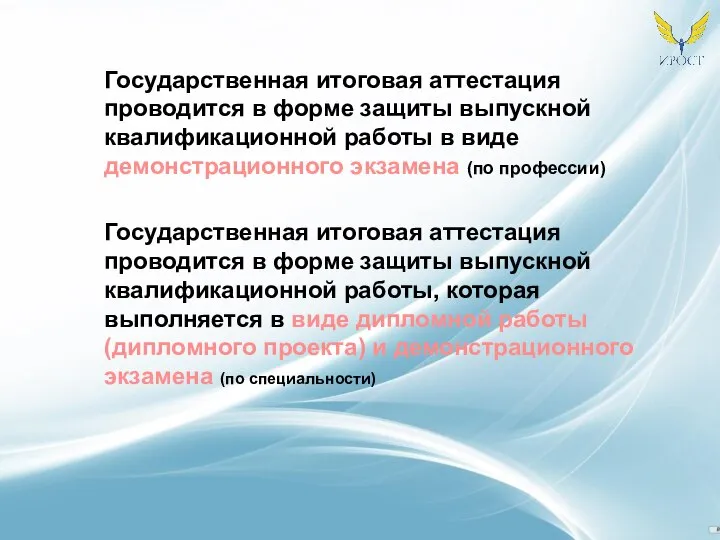 ИРОСТ

Государственная итоговая аттестация проводится в форме защиты выпускной квалификационной работы в виде демонстрационного экзамена (по профессии)

Государственная итоговая аттестация проводится в форме защиты выпускной квалификационной работы, которая выполняется в виде дипломной работы (дипломного проекта) и демонстрационного экзамена (по специальности)